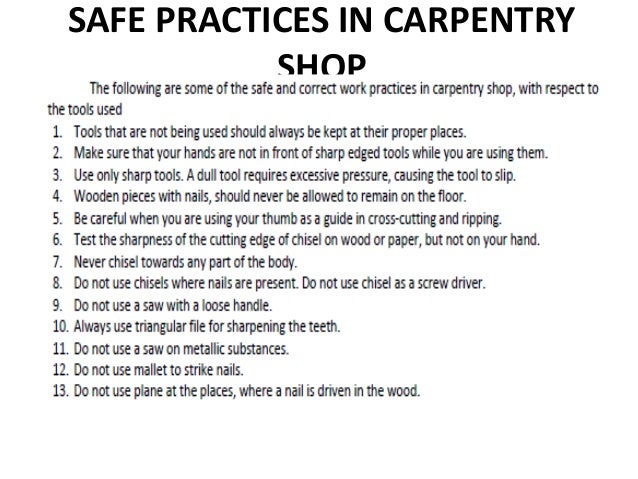 SAFE PRACTICES IN CARPENTRY SHOP

The following are some of the safe and correct work practices in carpentry shop, with respect to the tools used

1. Tools that are not being used should always be kept at their proper places.
2. Make sure that your hands are not in front of sharp edged tools while you are using them.
3. Use only sharp tools. A dull tool requires excessive pressure, causing the tool to slip.
4. Wooden pieces with nails, should never be allowed to remain on the floor.
5. Be careful when you are using your thumb as a guide in cross-cutting and ripping.
6. Test the sharpness of the cutting edge of chisel on wood or paper, but not on your hand.
7. Never chisel towards any part of the body.
8. Do not use chisels where nails are present. Do not use chisel as a screw driver.
9. Do not use a saw with a loose handle.
10. Always use triangular file for sharpening the teeth.
11. Do not use a saw on metallic substances.
12. Do not use mallet to strike nails.
13. Do not use plane at the places, where a nail is driven in the wood.